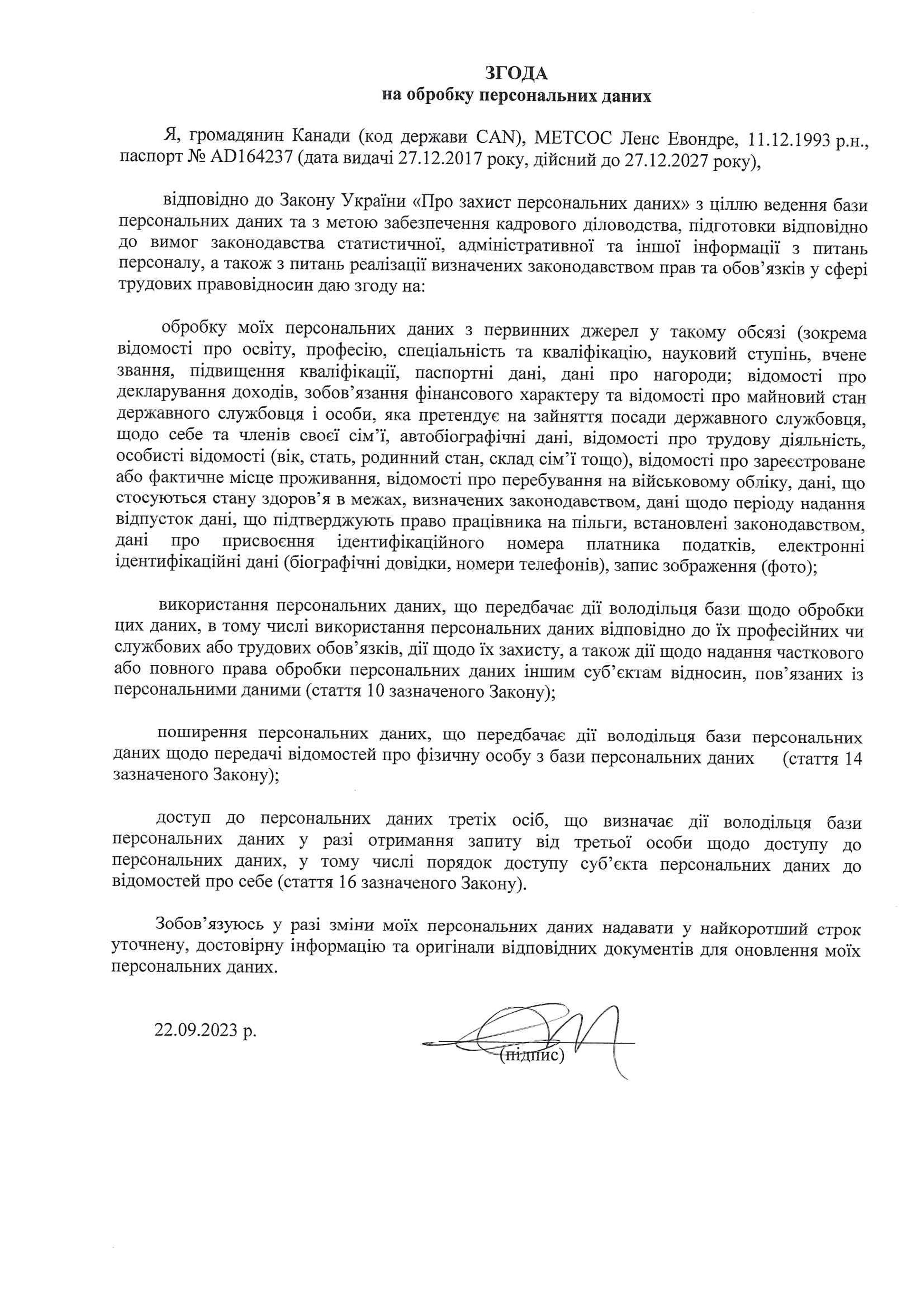 ЗГОДА
на обробку персональних даних

Я, громадянин Канади (код держави CAN), МЕТСОС Ленс Евондре, 11.12.1993 р.н., паспорт № AD164237 (дата видачі 27.12.2017 року, дійсний до 27.12.2027 року),

відповідно до Закону України «Про захист персональних даних» з ціллю ведення бази персональних даних та з метою забезпечення кадрового діловодства, підготовки відповідно до вимог законодавства статистичної, адміністративної та іншої інформації з питань персоналу, а також з питань реалізації визначених законодавством прав та обов'язків у сфері трудових правовідносин даю згоду на:

обробку моїх персональних даних з первинних джерел у такому обсязі (зокрема відомості про освіту, професію, спеціальність та кваліфікацію, науковий ступінь, вчене звання, підвищення кваліфікації, паспортні дані, дані про нагороди; відомості про декларування доходів, зобов'язання фінансового характеру та відомості про майновий стан державного службовця і особи, яка претендує на зайняття посади державного службовця, щодо себе та членів своєї сім'ї, автобіографічні дані, відомості про трудову діяльність, особисті відомості (вік, стать, родинний стан, склад сім'ї тощо), відомості про зареєстроване або фактичне місце проживання, відомості про перебування на військовому обліку, дані, що стосуються стану здоров'я в межах, визначених законодавством, дані щодо періоду надання відпусток дані, що підтверджують право працівника на пільги, встановлені законодавством, дані про присвоєння ідентифікаційного номера платника податків, електронні ідентифікаційні дані (біографічні довідки, номери телефонів), запис зображення (фото);

використання персональних даних, що передбачає дії володільця бази щодо обробки цих даних, в тому числі використання персональних даних відповідно до їх професійних чи службових або трудових обов'язків, дії щодо їх захисту, а також дії щодо надання часткового або повного права обробки персональних даних іншим суб'єктам відносин, пов'язаних із персональними даними (стаття 10 зазначеного Закону);

поширення персональних даних, що передбачає дії володільця бази персональних даних щодо передачі відомостей про фізичну особу з бази персональних даних (стаття 14 зазначеного Закону);

доступ до персональних даних третіх осіб, що визначає дії володільця бази персональних даних у разі отримання запиту від третьої особи щодо доступу до персональних даних, у тому числі порядок доступу суб'єкта персональних даних до відомостей про себе (стаття 16 зазначеного Закону).

Зобов'язуюсь у разі зміни моїх персональних даних надавати у найкоротший строк уточнену, достовірну інформацію та оригінали відповідних документів для оновлення моїх персональних даних.

22.09.2023 р.

(підпис)